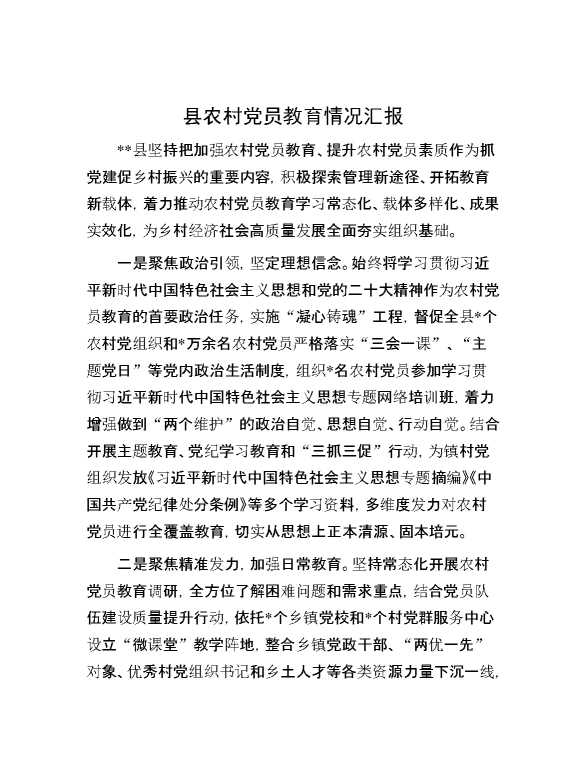 县农村党员教育情况汇报

**县坚持把加强农村党员教育、提升农村党员素质作为抓党建促乡村振兴的重要内容，积极探索管理新途径、开拓教育新载体，着力推动农村党员教育学习常态化、载体多样化、成果实效化，为乡村经济社会高质量发展全面夯实组织基础。

一是聚焦政治引领，坚定理想信念。始终将学习贯彻习近平新时代中国特色社会主义思想和党的二十大精神作为农村党员教育的首要政治任务，实施“凝心铸魂”工程，督促全县*个农村党组织和*万余名农村党员严格落实“三会一课”、“主题党日”等党内政治生活制度，组织*名农村党员参加学习贯彻习近平新时代中国特色社会主义思想专题网络培训班，着力增强做到“两个维护”的政治自觉、思想自觉、行动自觉。结合开展主题教育、党纪学习教育和“三抓三促”行动，为镇村党组织发放《习近平新时代中国特色社会主义思想专题摘编》《中国共产党纪律处分条例》等多个学习资料，多维度发力对农村党员进行全覆盖教育，切实从思想上正本清源、固本培元。

二是聚焦精准发力，加强日常教育。坚持常态化开展农村党员教育调研，全方位了解困难问题和需求重点，结合党员队伍建设质量提升行动，依托*个乡镇党校和*个村党群服务中心设立“微课堂”教学阵地，整合乡镇党政干部、“两优一先”对象、优秀村党组织书记和乡土人才等各类资源力量下沉一线，